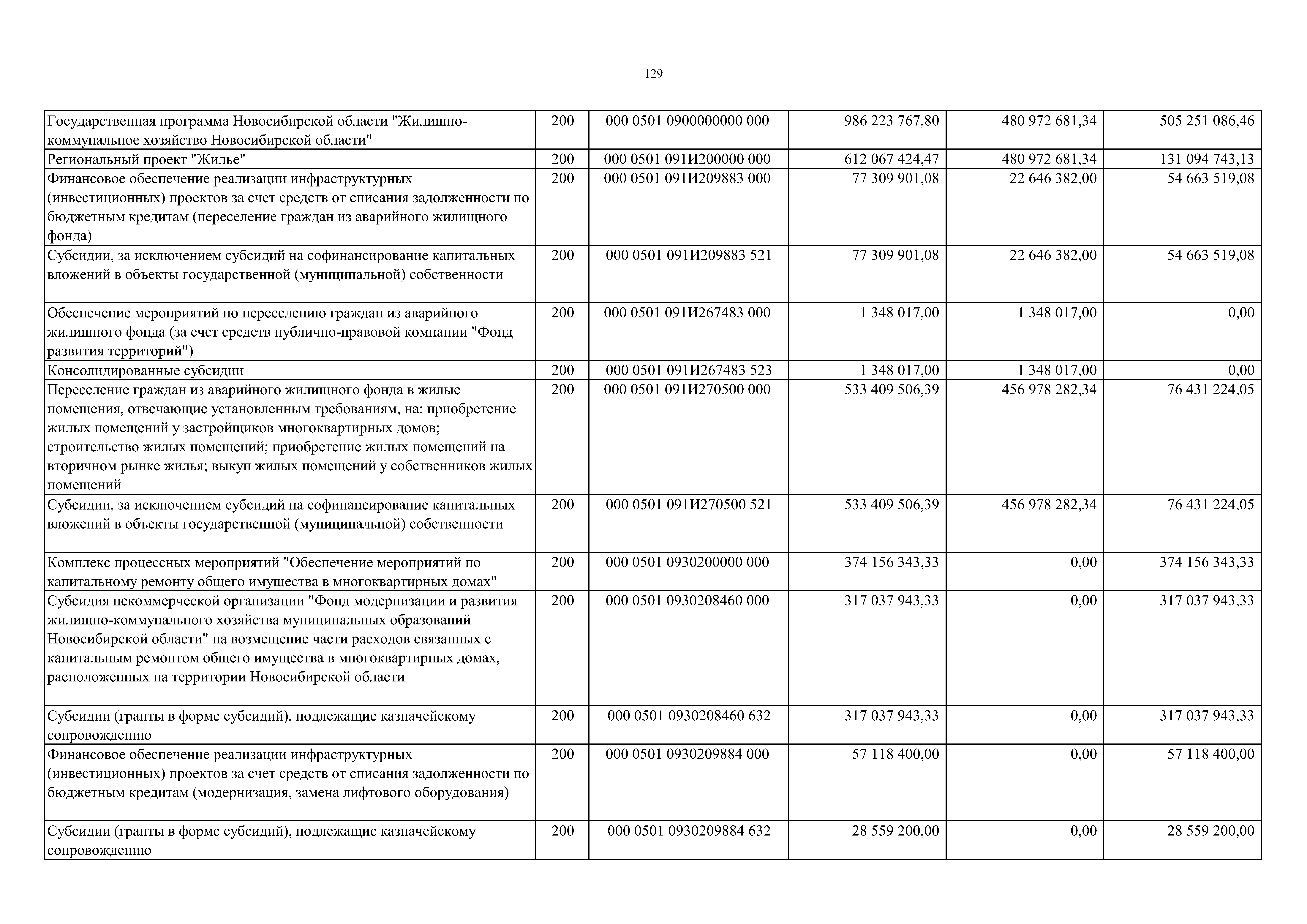 129

| | | | | | |
|---|---|---|---|---|---|
| Государственная программа Новосибирской области "Жилищно-коммунальное хозяйство Новосибирской области" | 200 | 000 0501 0900000000 000 | 986 223 767,80 | 480 972 681,34 | 505 251 086,46 |
| Региональный проект "Жилье" | 200 | 000 0501 091И200000 000 | 612 067 424,47 | 480 972 681,34 | 131 094 743,13 |
| Финансовое обеспечение реализации инфраструктурных (инвестиционных) проектов за счет средств от списания задолженности по бюджетным кредитам (переселение граждан из аварийного жилищного фонда) | 200 | 000 0501 091И209883 000 | 77 309 901,08 | 22 646 382,00 | 54 663 519,08 |
| Субсидии, за исключением субсидий на софинансирование капитальных вложений в объекты государственной (муниципальной) собственности | 200 | 000 0501 091И209883 521 | 77 309 901,08 | 22 646 382,00 | 54 663 519,08 |
| Обеспечение мероприятий по переселению граждан из аварийного жилищного фонда (за счет средств публично-правовой компании "Фонд развития территорий") | 200 | 000 0501 091И267483 000 | 1 348 017,00 | 1 348 017,00 | 0,00 |
| Консолидированные субсидии | 200 | 000 0501 091И267483 523 | 1 348 017,00 | 1 348 017,00 | 0,00 |
| Переселение граждан из аварийного жилищного фонда в жилые помещения, отвечающие установленным требованиям, на: приобретение жилых помещений у застройщиков многоквартирных домов; строительство жилых помещений; приобретение жилых помещений на вторичном рынке жилья; выкуп жилых помещений у собственников жилых помещений | 200 | 000 0501 091И270500 000 | 533 409 506,39 | 456 978 282,34 | 76 431 224,05 |
| Субсидии, за исключением субсидий на софинансирование капитальных вложений в объекты государственной (муниципальной) собственности | 200 | 000 0501 091И270500 521 | 533 409 506,39 | 456 978 282,34 | 76 431 224,05 |
| Комплекс процессных мероприятий "Обеспечение мероприятий по капитальному ремонту общего имущества в многоквартирных домах" | 200 | 000 0501 0930200000 000 | 374 156 343,33 | 0,00 | 374 156 343,33 |
| Субсидия некоммерческой организации "Фонд модернизации и развития жилищно-коммунального хозяйства муниципальных образований Новосибирской области" на возмещение части расходов связанных с капитальным ремонтом общего имущества в многоквартирных домах, расположенных на территории Новосибирской области | 200 | 000 0501 0930208460 000 | 317 037 943,33 | 0,00 | 317 037 943,33 |
| Субсидии (гранты в форме субсидий), подлежащие казначейскому сопровождению | 200 | 000 0501 0930208460 632 | 317 037 943,33 | 0,00 | 317 037 943,33 |
| Финансовое обеспечение реализации инфраструктурных (инвестиционных) проектов за счет средств от списания задолженности по бюджетным кредитам (модернизация, замена лифтового оборудования) | 200 | 000 0501 0930209884 000 | 57 118 400,00 | 0,00 | 57 118 400,00 |
| Субсидии (гранты в форме субсидий), подлежащие казначейскому сопровождению | 200 | 000 0501 0930209884 632 | 28 559 200,00 | 0,00 | 28 559 200,00 |